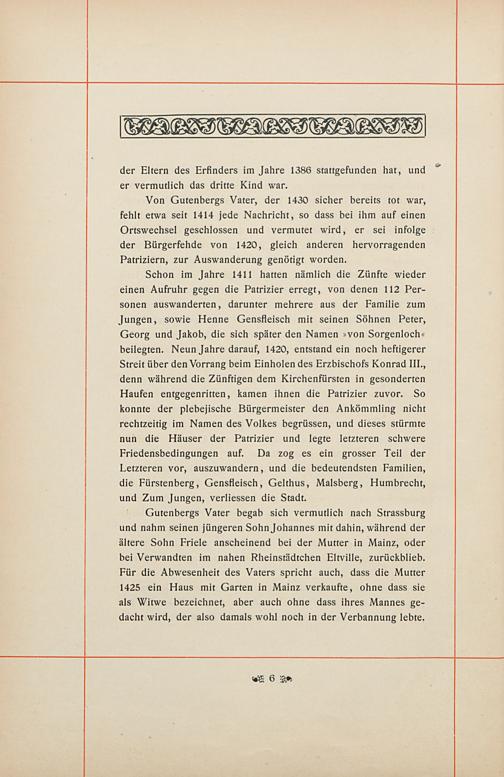 der Eltern des Erfinders im Jahre 1386 stattgefunden hat, und er vermutlich das dritte Kind war.

Von Gutenbergs Vater, der 1430 sicher bereits tot war, fehlt etwa seit 1414 jede Nachricht, so dass bei ihm auf einen Ortswechsel geschlossen und vermutet wird, er sei infolge der Bürgerfehde von 1420, gleich anderen hervorragenden Patriziern, zur Auswanderung genötigt worden.

Schon im Jahre 1411 hatten nämlich die Zünfte wieder einen Aufruhr gegen die Patrizier erregt, von denen 112 Personen auswanderten, darunter mehrere aus der Familie zum Jungen, sowie Henne Gensfleisch mit seinen Söhnen Peter, Georg und Jakob, die sich später den Namen »von Sorgenloch« beilegten. Neun Jahre darauf, 1420, entstand ein noch heftigerer Streit über den Vorrang beim Einholen des Erzbischofs Konrad III., denn während die Zünftigen dem Kirchenfürsten in gesonderten Haufen entgegenritten, kamen ihnen die Patrizier zuvor. So konnte der plebejische Bürgermeister den Ankömmling nicht rechtzeitig im Namen des Volkes begrüssen, und dieses stürmte nun die Häuser der Patrizier und legte letzteren schwere Friedensbedingungen auf. Da zog es ein grosser Teil der Letzteren vor, auszuwandern, und die bedeutendsten Familien, die Fürstenberg, Gensfleisch, Gelthus, Malsberg, Humbrecht, und Zum Jungen, verliessen die Stadt.

Gutenbergs Vater begab sich vermutlich nach Strassburg und nahm seinen jüngeren Sohn Johannes mit dahin, während der ältere Sohn Friele anscheinend bei der Mutter in Mainz, oder bei Verwandten im nahen Rheinstädtchen Eltville, zurückblieb. Für die Abwesenheit des Vaters spricht auch, dass die Mutter 1425 ein Haus mit Garten in Mainz verkaufte, ohne dass sie als Witwe bezeichnet, aber auch ohne dass ihres Mannes gedacht wird, der also damals wohl noch in der Verbannung lebte.

6